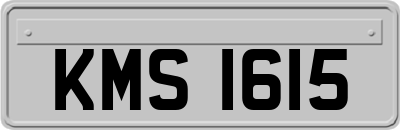 KMS 1615